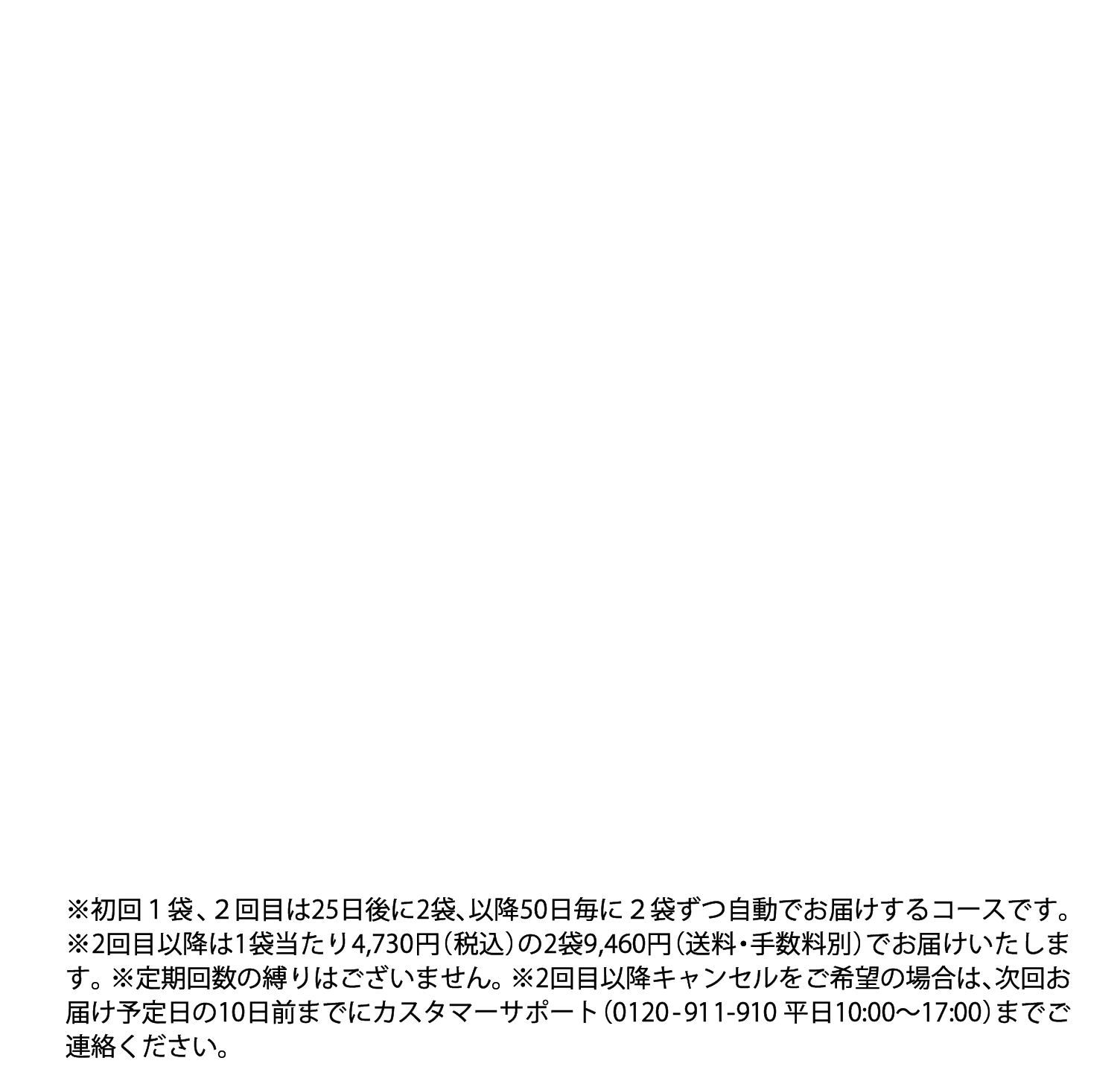 ※初回１袋、２回目は25日後に2袋、以降50日毎に２袋ずつ自動でお届けするコースです。※2回目以降は1袋当たり4,730円（税込）の2袋9,460円（送料・手数料別）でお届けいたします。※定期回数の縛りはございません。※2回目以降キャンセルをご希望の場合は、次回お届け予定日の10日前までにカスタマーサポート（0120-911-910 平日10:00〜17:00）までご連絡ください。